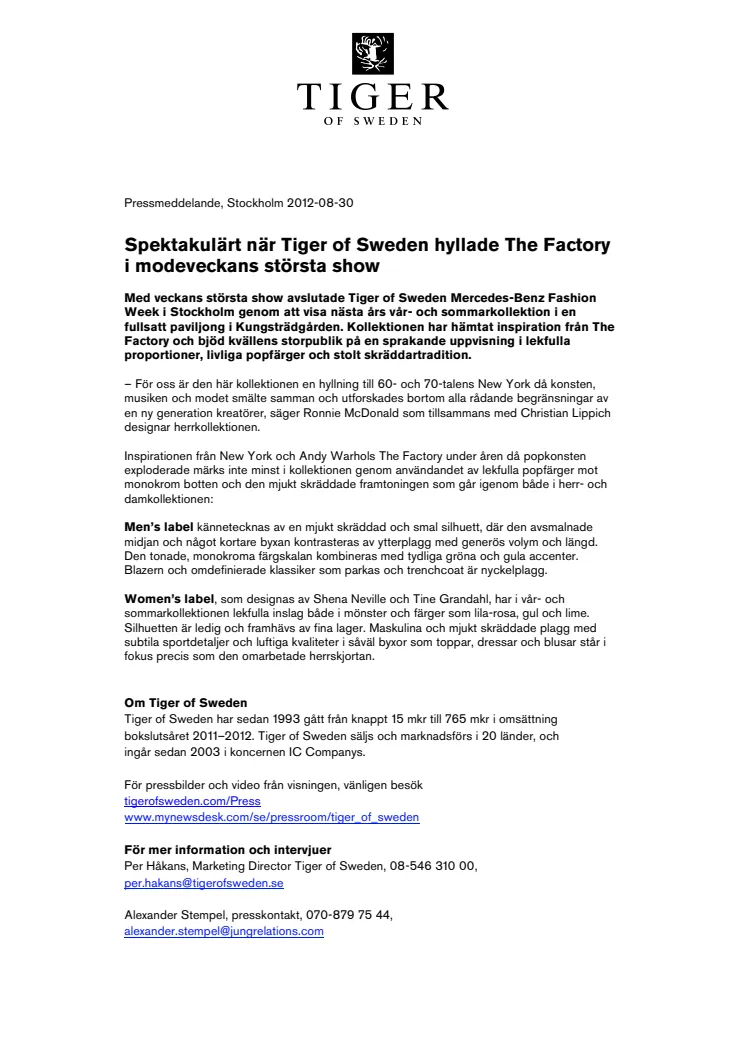 TIGER
OF SWEDEN

Pressmeddelande, Stockholm 2012-08-30

Spektakulärt när Tiger of Sweden hyllade The Factory i modeveckans största show

Med veckans största show avslutade Tiger of Sweden Mercedes-Benz Fashion Week i Stockholm genom att visa nästa års vår- och sommarkollektion i en fullsatt paviljong i Kungsträdgården. Kollektionen har hämtat inspiration från The Factory och bjöd kvällens storpublik på en sprakande uppvisning i lekfulla proportioner, livliga popfärger och stolt skräddartradition.

– För oss är den här kollektionen en hyllning till 60- och 70-talens New York då konsten, musiken och modet smälte samman och utforskades bortom alla rådande begränsningar av en ny generation kreatörer, säger Ronnie McDonald som tillsammans med Christian Lippich designar herrkollektionen.

Inspirationen från New York och Andy Warhols The Factory under åren då popkonsten exploderade märks inte minst i kollektionen genom användandet av lekfulla popfärger mot monokrom botten och den mjukt skräddade framtoningen som går igenom både i herr- och damkollektionen:

Men's label kännetecknas av en mjukt skräddad och smal silhuett, där den avsmalnade midjan och något kortare byxan kontrasteras av ytterplagg med generös volym och längd. Den tonade, monokroma färgskalan kombineras med tydliga gröna och gula accenter. Blazern och omdefinierade klassiker som parkas och trenchcoat är nyckelplagg.

Women's label, som designas av Shena Neville och Tine Grandahl, har i vår- och sommarkollektionen lekfulla inslag både i mönster och färger som lila-rosa, gul och lime. Silhuetten är ledig och framhävs av fina lager. Maskulina och mjukt skräddade plagg med subtila sportdetaljer och luftiga kvaliteter i såväl byxor som toppar, dressar och blusar står i fokus precis som den omarbetade herrskjortan.

Om Tiger of Sweden
Tiger of Sweden har sedan 1993 gått från knappt 15 mkr till 765 mkr i omsättning bokslutsåret 2011–2012. Tiger of Sweden säljs och marknadsförs i 20 länder, och ingår sedan 2003 i koncernen IC Companys.

För pressbilder och video från visningen, vänligen besök
tigerofsweden.com/Press
www.mynewsdesk.com/se/pressroom/tiger_of_sweden

För mer information och intervjuer
Per Håkans, Marketing Director Tiger of Sweden, 08-546 310 00,
per.hakans@tigerofsweden.se

Alexander Stempel, presskontakt, 070-879 75 44,
alexander.stempel@jungrelations.com